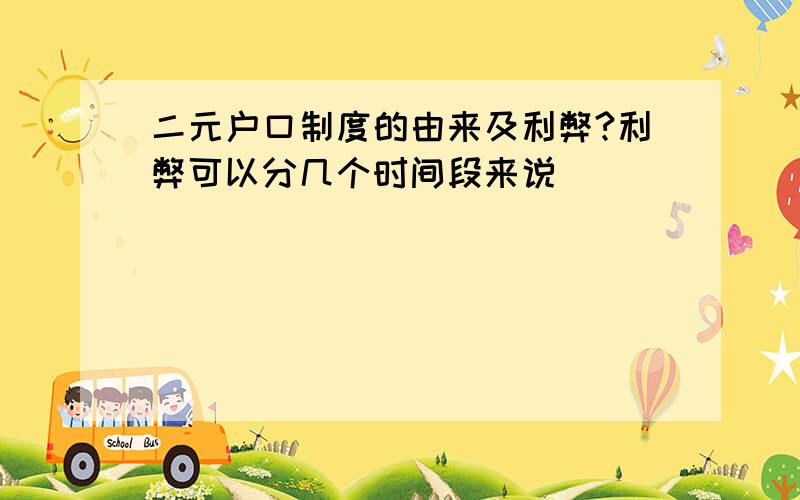 二元户口制度的由来及利弊?利弊可以分几个时间段来说

5

9

School Bus